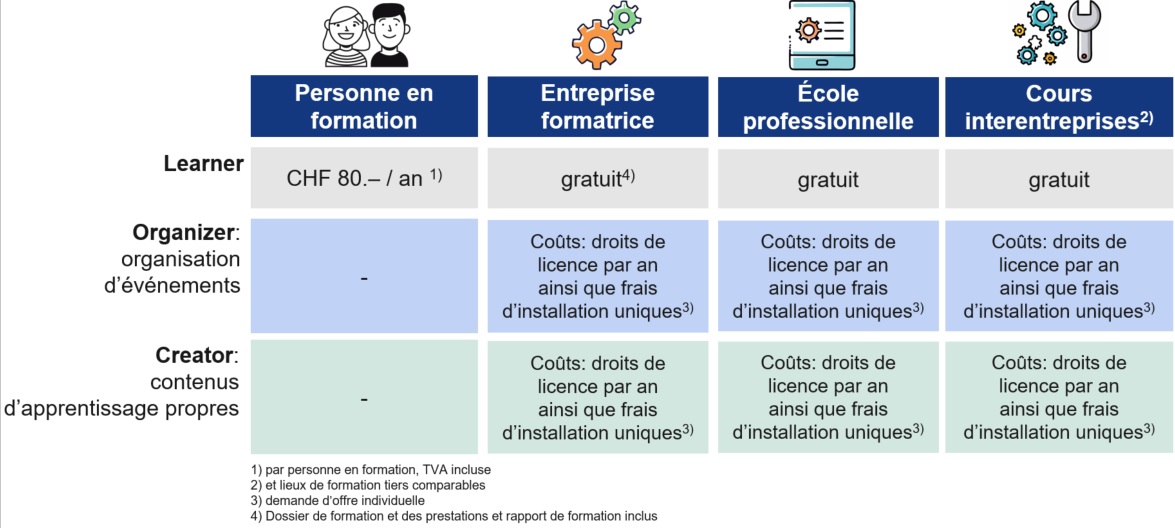 | | Personne en formation | Entreprise formatrice | École professionnelle | Cours interentreprises$^{2)}$ |
|---|---|---|---|---|
| **Learner** | CHF 80.– / an $^{1)}$ | gratuit$^{4)}$ | gratuit | gratuit |
| **Organizer**: organisation d'événements | - | Coûts: droits de licence par an ainsi que frais d'installation uniques$^{3)}$ | Coûts: droits de licence par an ainsi que frais d'installation uniques$^{3)}$ | Coûts: droits de licence par an ainsi que frais d'installation uniques$^{3)}$ |
| **Creator**: contenus d'apprentissage propres | - | Coûts: droits de licence par an ainsi que frais d'installation uniques$^{3)}$ | Coûts: droits de licence par an ainsi que frais d'installation uniques$^{3)}$ | Coûts: droits de licence par an ainsi que frais d'installation uniques$^{3)}$ |

1) par personne en formation, TVA incluse
2) et lieux de formation tiers comparables
3) demande d'offre individuelle
4) Dossier de formation et des prestations et rapport de formation inclus